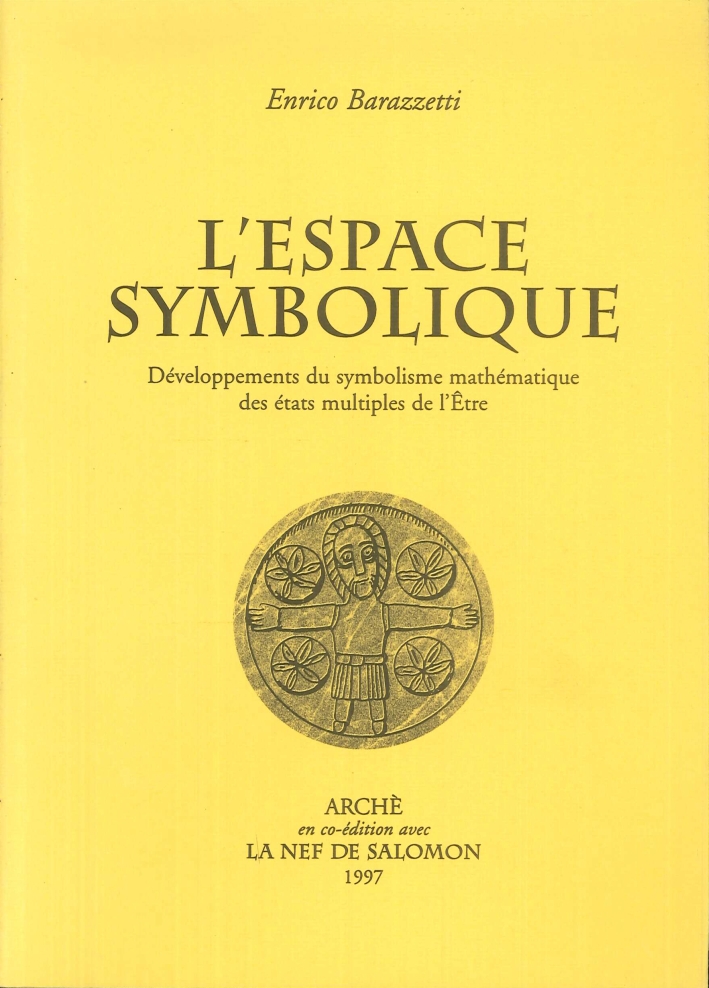 Enrico Barazzetti

L'ESPACE SYMBOLIQUE

Développements du symbolisme mathématique des états multiples de l'Être

ARCHÈ
en co-édition avec
LA NEF DE SALOMON
1997